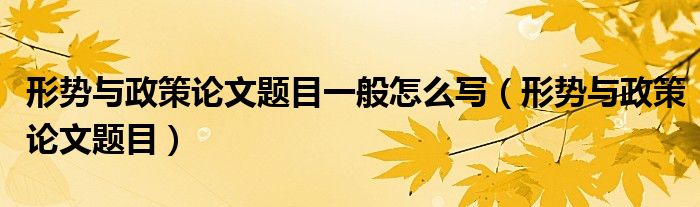 形势与政策论文题目一般怎么写（形势与政策论文题目）